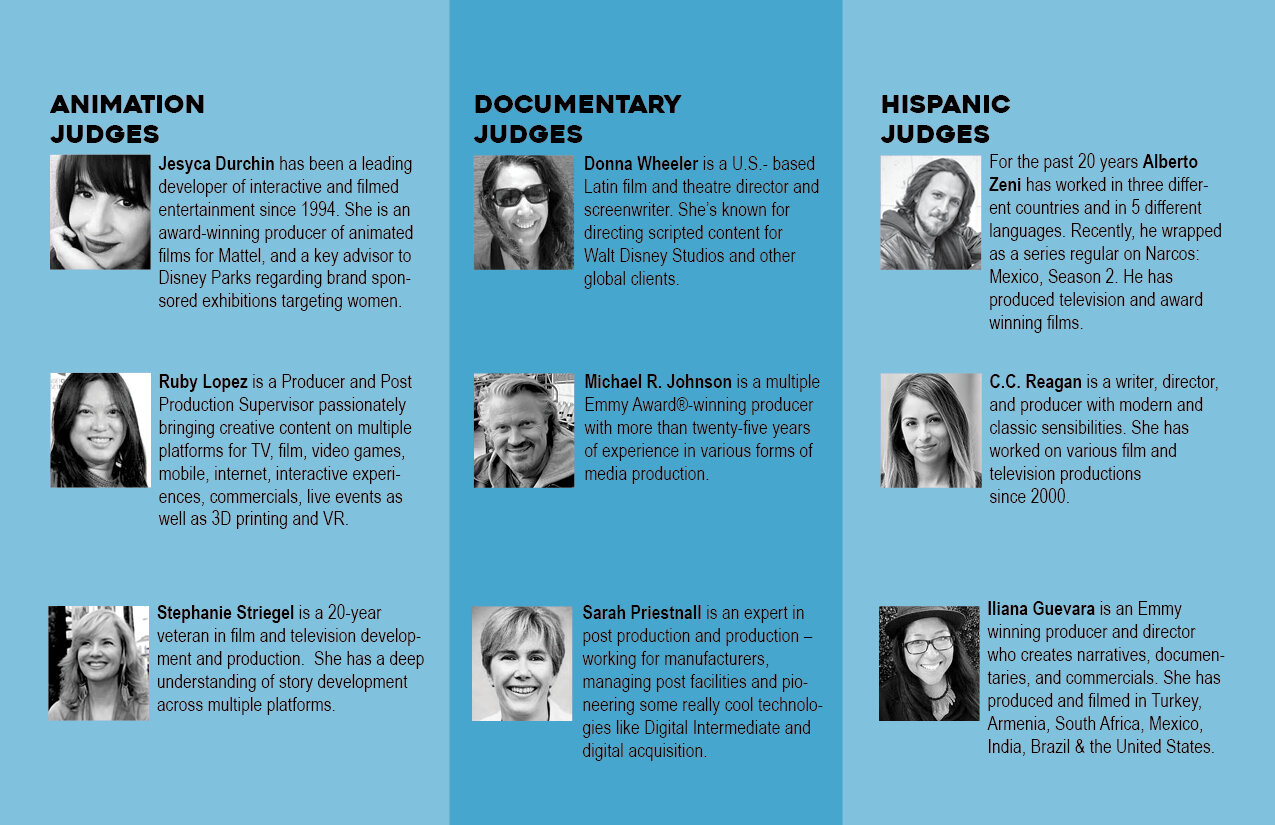 ANIMATION JUDGES

Jesyca Durchin has been a leading developer of interactive and filmed entertainment since 1994. She is an award-winning producer of animated films for Mattel, and a key advisor to Disney Parks regarding brand sponsored exhibitions targeting women.

Ruby Lopez is a Producer and Post Production Supervisor passionately bringing creative content on multiple platforms for TV, film, video games, mobile, internet, interactive experiences, commercials, live events as well as 3D printing and VR.

Stephanie Striegel is a 20-year veteran in film and television development and production. She has a deep understanding of story development across multiple platforms.

DOCUMENTARY JUDGES

Donna Wheeler is a U.S.- based Latin film and theatre director and screenwriter. She's known for directing scripted content for Walt Disney Studios and other global clients.

Michael R. Johnson is a multiple Emmy Award®-winning producer with more than twenty-five years of experience in various forms of media production.

Sarah Priestnall is an expert in post production and production – working for manufacturers, managing post facilities and pioneering some really cool technologies like Digital Intermediate and digital acquisition.

HISPANIC JUDGES

For the past 20 years Alberto Zeni has worked in three different countries and in 5 different languages. Recently, he wrapped as a series regular on Narcos: Mexico, Season 2. He has produced television and award winning films.

C.C. Reagan is a writer, director, and producer with modern and classic sensibilities. She has worked on various film and television productions since 2000.

Iliana Guevara is an Emmy winning producer and director who creates narratives, documentaries, and commercials. She has produced and filmed in Turkey, Armenia, South Africa, Mexico, India, Brazil & the United States.